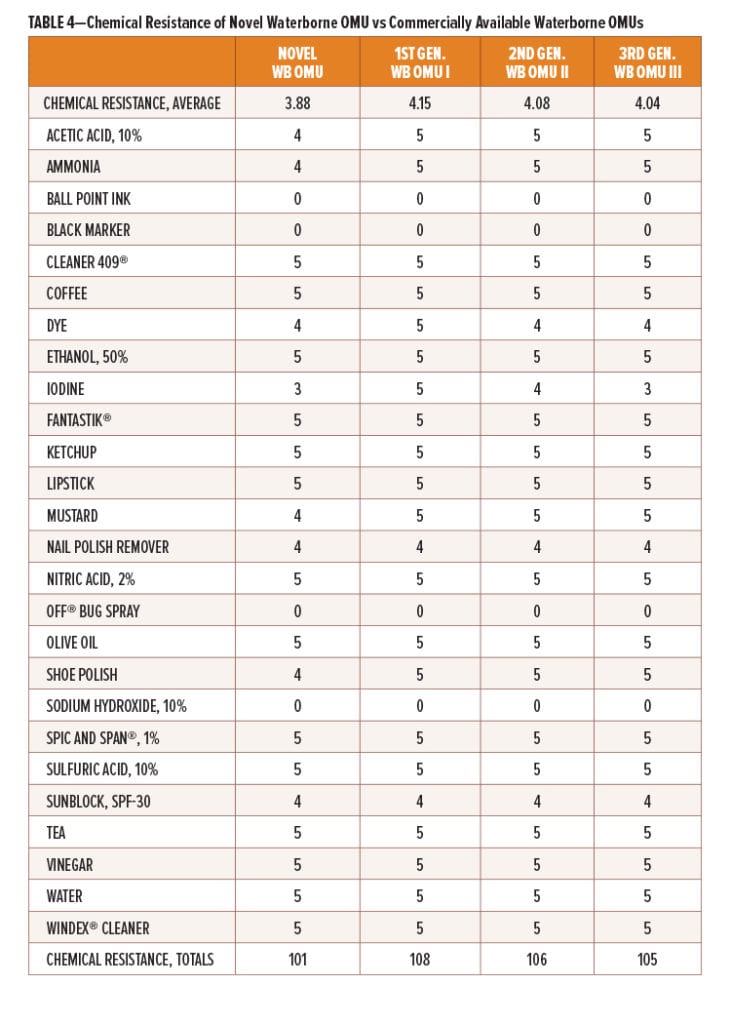 TABLE 4—Chemical Resistance of Novel Waterborne OMU vs Commercially Available Waterborne OMUs

| | NOVEL WB OMU | 1ST GEN. WB OMU I | 2ND GEN. WB OMU II | 3RD GEN. WB OMU III |
|---|---|---|---|---|
| CHEMICAL RESISTANCE, AVERAGE | 3.88 | 4.15 | 4.08 | 4.04 |
| ACETIC ACID, 10% | 4 | 5 | 5 | 5 |
| AMMONIA | 4 | 5 | 5 | 5 |
| BALL POINT INK | 0 | 0 | 0 | 0 |
| BLACK MARKER | 0 | 0 | 0 | 0 |
| CLEANER 409® | 5 | 5 | 5 | 5 |
| COFFEE | 5 | 5 | 5 | 5 |
| DYE | 4 | 5 | 4 | 4 |
| ETHANOL, 50% | 5 | 5 | 5 | 5 |
| IODINE | 3 | 5 | 4 | 3 |
| FANTASTIK® | 5 | 5 | 5 | 5 |
| KETCHUP | 5 | 5 | 5 | 5 |
| LIPSTICK | 5 | 5 | 5 | 5 |
| MUSTARD | 4 | 5 | 5 | 5 |
| NAIL POLISH REMOVER | 4 | 4 | 4 | 4 |
| NITRIC ACID, 2% | 5 | 5 | 5 | 5 |
| OFF® BUG SPRAY | 0 | 0 | 0 | 0 |
| OLIVE OIL | 5 | 5 | 5 | 5 |
| SHOE POLISH | 4 | 5 | 5 | 5 |
| SODIUM HYDROXIDE, 10% | 0 | 0 | 0 | 0 |
| SPIC AND SPAN®, 1% | 5 | 5 | 5 | 5 |
| SULFURIC ACID, 10% | 5 | 5 | 5 | 5 |
| SUNBLOCK, SPF-30 | 4 | 4 | 4 | 4 |
| TEA | 5 | 5 | 5 | 5 |
| VINEGAR | 5 | 5 | 5 | 5 |
| WATER | 5 | 5 | 5 | 5 |
| WINDEX® CLEANER | 5 | 5 | 5 | 5 |
| CHEMICAL RESISTANCE, TOTALS | 101 | 108 | 106 | 105 |